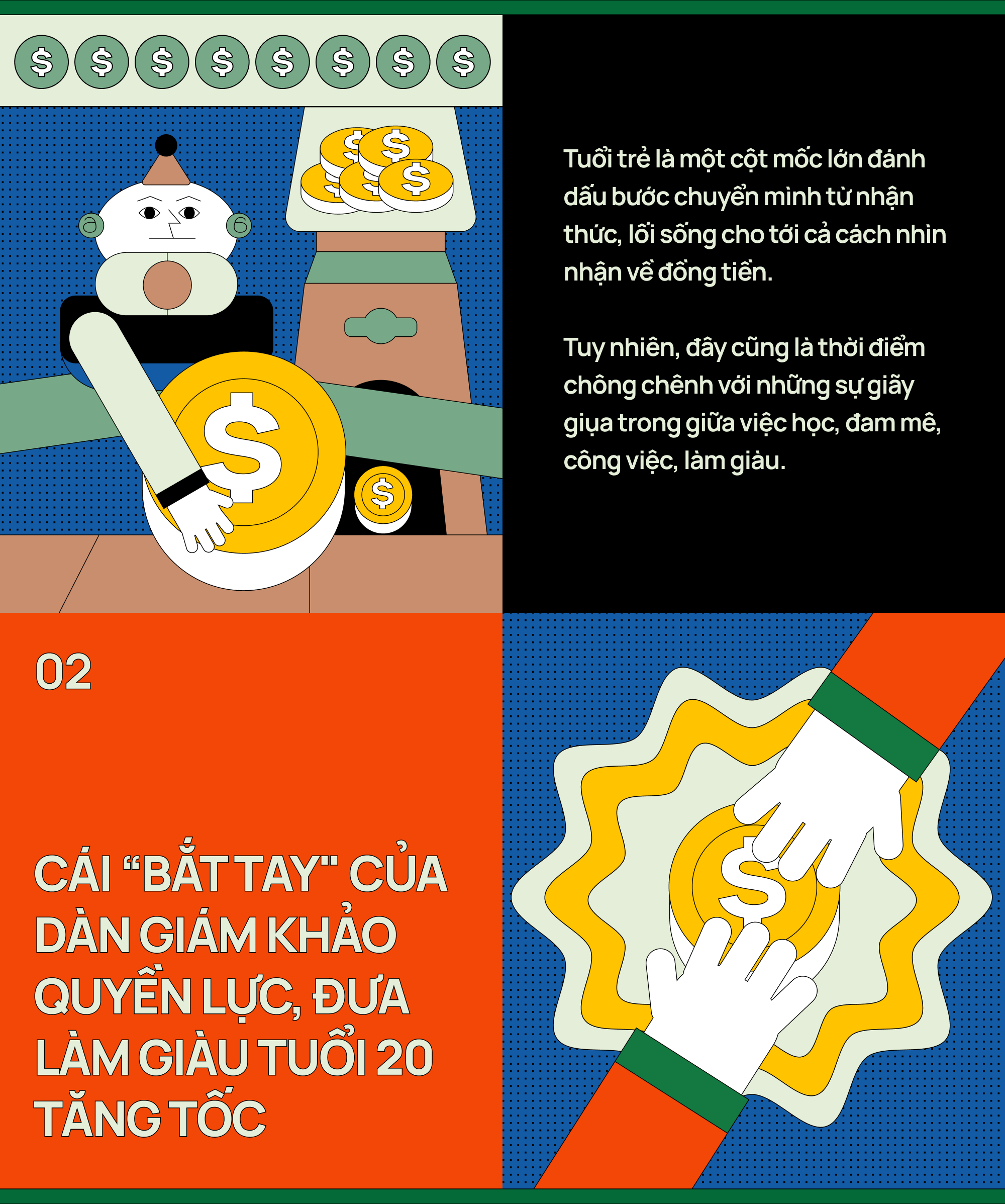 $ $ $ $ $ $ $ $

Tuổi trẻ là một cột mốc lớn đánh dấu bước chuyển mình từ nhận thức, lối sống cho tới cả cách nhìn nhận về đồng tiền.

Tuy nhiên, đây cũng là thời điểm chông chênh với những sự giãy giụa trong giữa việc học, đam mê, công việc, làm giàu.

02

CÁI “BẮT TAY" CỦA DÀN GIÁM KHẢO QUYỀN LỰC, ĐƯA LÀM GIÀU TUỔI 20 TĂNG TỐC